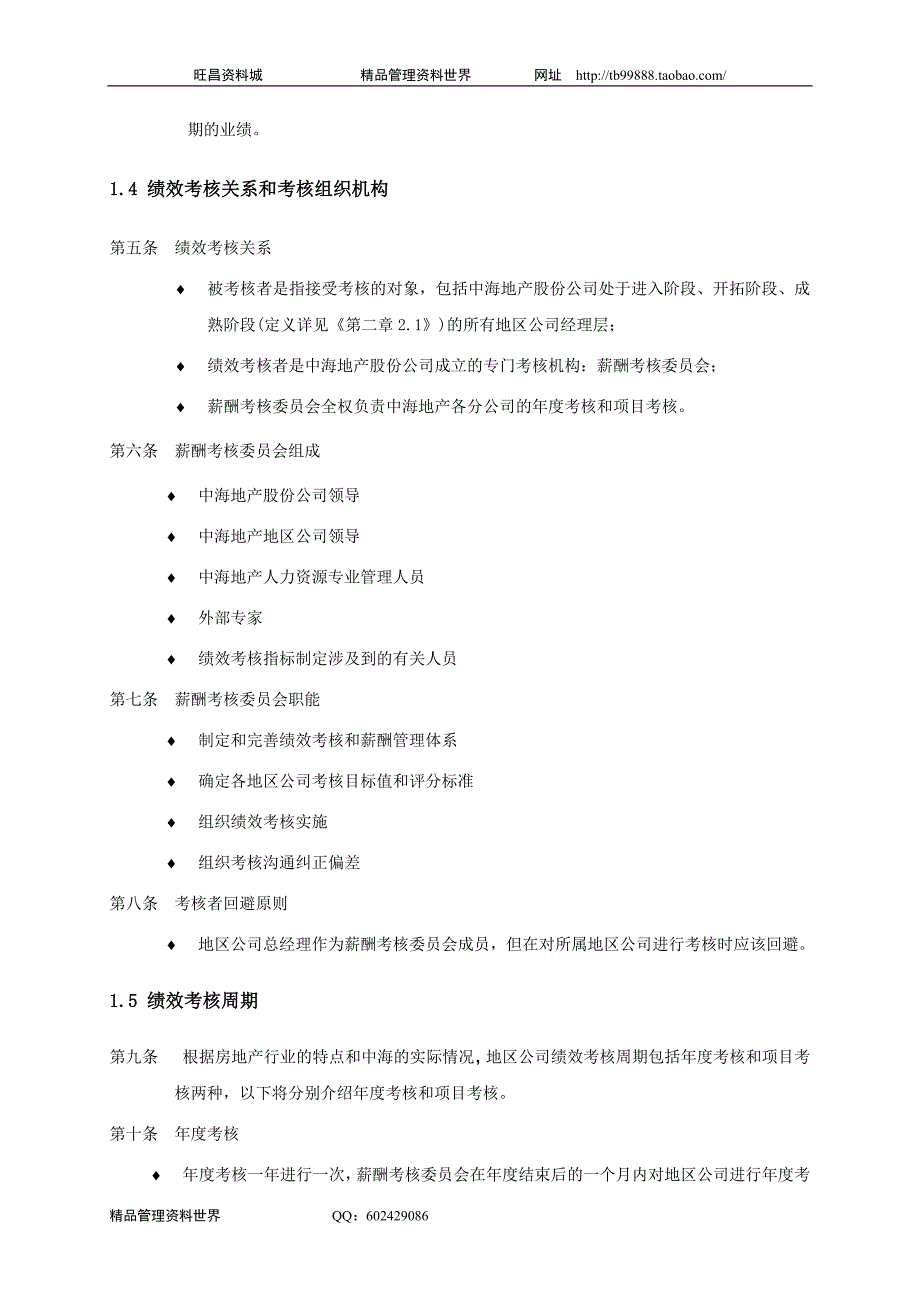 旺昌资料城　　精品管理资料世界　　网址　http://tb99888.taobao.com/

期的业绩。

1.4 绩效考核关系和考核组织机构

第五条　绩效考核关系

♦ 被考核者是指接受考核的对象，包括中海地产股份公司处于进入阶段、开拓阶段、成熟阶段(定义详见《第二章 2.1》)的所有地区公司经理层；

♦ 绩效考核者是中海地产股份公司成立的专门考核机构：薪酬考核委员会；

♦ 薪酬考核委员会全权负责中海地产各分公司的年度考核和项目考核。

第六条　薪酬考核委员会组成

♦ 中海地产股份公司领导

♦ 中海地产地区公司领导

♦ 中海地产人力资源专业管理人员

♦ 外部专家

♦ 绩效考核指标制定涉及到的有关人员

第七条　薪酬考核委员会职能

♦ 制定和完善绩效考核和薪酬管理体系

♦ 确定各地区公司考核目标值和评分标准

♦ 组织绩效考核实施

♦ 组织考核沟通纠正偏差

第八条　考核者回避原则

♦ 地区公司总经理作为薪酬考核委员会成员，但在对所属地区公司进行考核时应该回避。

1.5 绩效考核周期

第九条　根据房地产行业的特点和中海的实际情况，地区公司绩效考核周期包括年度考核和项目考核两种，以下将分别介绍年度考核和项目考核。

第十条　年度考核

♦ 年度考核一年进行一次，薪酬考核委员会在年度结束后的一个月内对地区公司进行年度考

精品管理资料世界　　QQ：602429086